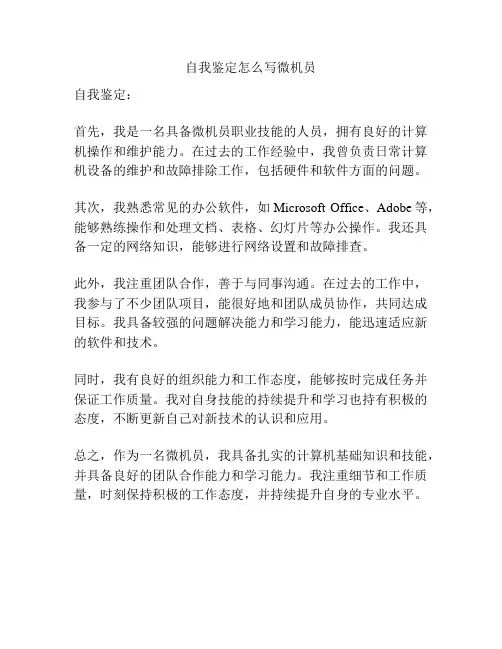 自我鉴定怎么写微机员

自我鉴定：

首先，我是一名具备微机员职业技能的人员，拥有良好的计算机操作和维护能力。在过去的工作经验中，我曾负责日常计算机设备的维护和故障排除工作，包括硬件和软件方面的问题。

其次，我熟悉常见的办公软件，如 Microsoft Office、Adobe 等，能够熟练操作和处理文档、表格、幻灯片等办公操作。我还具备一定的网络知识，能够进行网络设置和故障排查。

此外，我注重团队合作，善于与同事沟通。在过去的工作中，我参与了不少团队项目，能很好地和团队成员协作，共同达成目标。我具备较强的问题解决能力和学习能力，能迅速适应新的软件和技术。

同时，我有良好的组织能力和工作态度，能够按时完成任务并保证工作质量。我对自身技能的持续提升和学习也持有积极的态度，不断更新自己对新技术的认识和应用。

总之，作为一名微机员，我具备扎实的计算机基础知识和技能，并具备良好的团队合作能力和学习能力。我注重细节和工作质量，时刻保持积极的工作态度，并持续提升自身的专业水平。